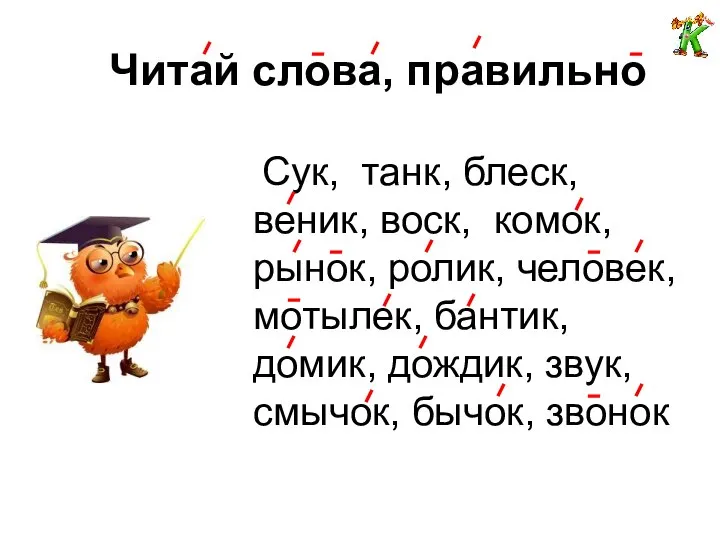 Читай слова, правильно

Сук, танк, блеск, веник, воск, комок, рынок, ролик, человек, мотылек, бантик, домик, дождик, звук, смычок, бычок, звонок